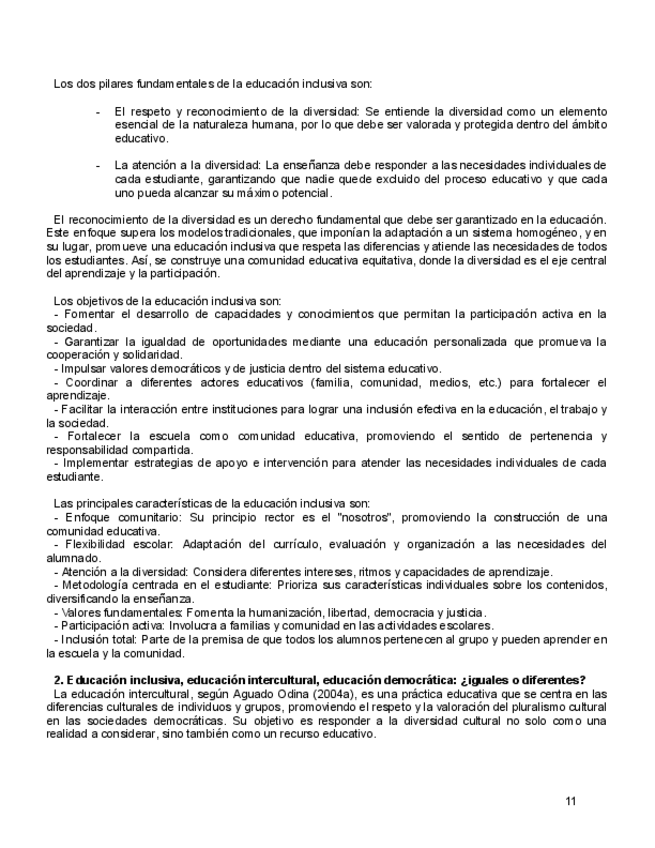 Los dos pilares fundamentales de la educación inclusiva son:

- El respeto y reconocimiento de la diversidad: Se entiende la diversidad como un elemento esencial de la naturaleza humana, por lo que debe ser valorada y protegida dentro del ámbito educativo.

- La atención a la diversidad: La enseñanza debe responder a las necesidades individuales de cada estudiante, garantizando que nadie quede excluido del proceso educativo y que cada uno pueda alcanzar su máximo potencial.

El reconocimiento de la diversidad es un derecho fundamental que debe ser garantizado en la educación. Este enfoque supera los modelos tradicionales, que imponían la adaptación a un sistema homogéneo, y en su lugar, promueve una educación inclusiva que respeta las diferencias y atiende las necesidades de todos los estudiantes. Así, se construye una comunidad educativa equitativa, donde la diversidad es el eje central del aprendizaje y la participación.

Los objetivos de la educación inclusiva son:
- Fomentar el desarrollo de capacidades y conocimientos que permitan la participación activa en la sociedad.
- Garantizar la igualdad de oportunidades mediante una educación personalizada que promueva la cooperación y solidaridad.
- Impulsar valores democráticos y de justicia dentro del sistema educativo.
- Coordinar a diferentes actores educativos (familia, comunidad, medios, etc.) para fortalecer el aprendizaje.
- Facilitar la interacción entre instituciones para lograr una inclusión efectiva en la educación, el trabajo y la sociedad.
- Fortalecer la escuela como comunidad educativa, promoviendo el sentido de pertenencia y responsabilidad compartida.
- Implementar estrategias de apoyo e intervención para atender las necesidades individuales de cada estudiante.

Las principales características de la educación inclusiva son:
- Enfoque comunitario: Su principio rector es el "nosotros", promoviendo la construcción de una comunidad educativa.
- Flexibilidad escolar: Adaptación del currículo, evaluación y organización a las necesidades del alumnado.
- Atención a la diversidad: Considera diferentes intereses, ritmos y capacidades de aprendizaje.
- Metodología centrada en el estudiante: Prioriza sus características individuales sobre los contenidos, diversificando la enseñanza.
- Valores fundamentales: Fomenta la humanización, libertad, democracia y justicia.
- Participación activa: Involucra a familias y comunidad en las actividades escolares.
- Inclusión total: Parte de la premisa de que todos los alumnos pertenecen al grupo y pueden aprender en la escuela y la comunidad.

2. Educación inclusiva, educación intercultural, educación democrática: ¿iguales o diferentes?
La educación intercultural, según Aguado Odina (2004a), es una práctica educativa que se centra en las diferencias culturales de individuos y grupos, promoviendo el respeto y la valoración del pluralismo cultural en las sociedades democráticas. Su objetivo es responder a la diversidad cultural no solo como una realidad a considerar, sino también como un recurso educativo.

11